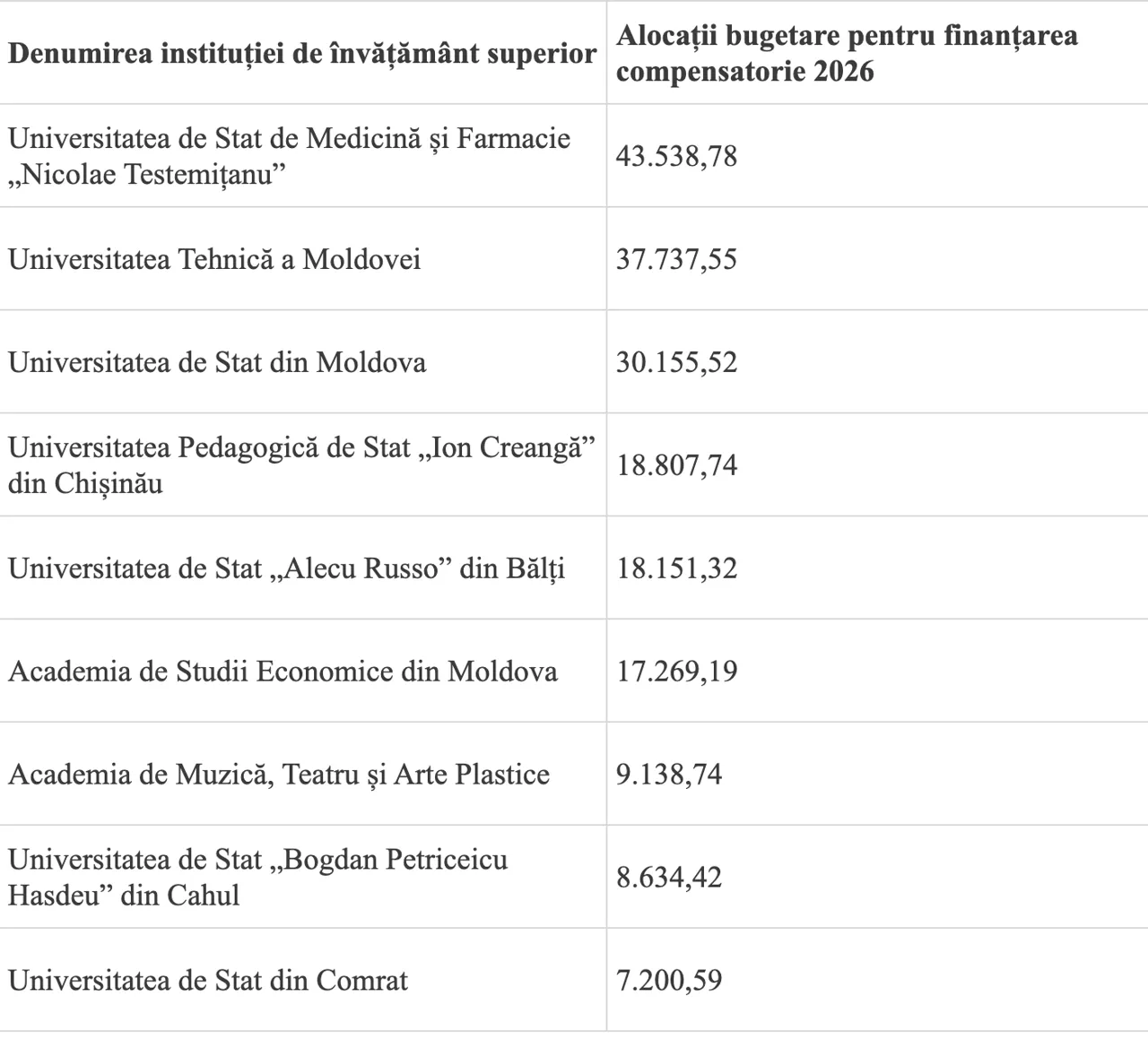 | Denumirea instituției de învățământ superior | Alocații bugetare pentru finanțarea compensatorie 2026 |
|---|---|
| Universitatea de Stat de Medicină și Farmacie „Nicolae Testemițanu” | 43.538,78 |
| Universitatea Tehnică a Moldovei | 37.737,55 |
| Universitatea de Stat din Moldova | 30.155,52 |
| Universitatea Pedagogică de Stat „Ion Creangă” din Chișinău | 18.807,74 |
| Universitatea de Stat „Alecu Russo” din Bălți | 18.151,32 |
| Academia de Studii Economice din Moldova | 17.269,19 |
| Academia de Muzică, Teatru și Arte Plastice | 9.138,74 |
| Universitatea de Stat „Bogdan Petriceicu Hasdeu” din Cahul | 8.634,42 |
| Universitatea de Stat din Comrat | 7.200,59 |